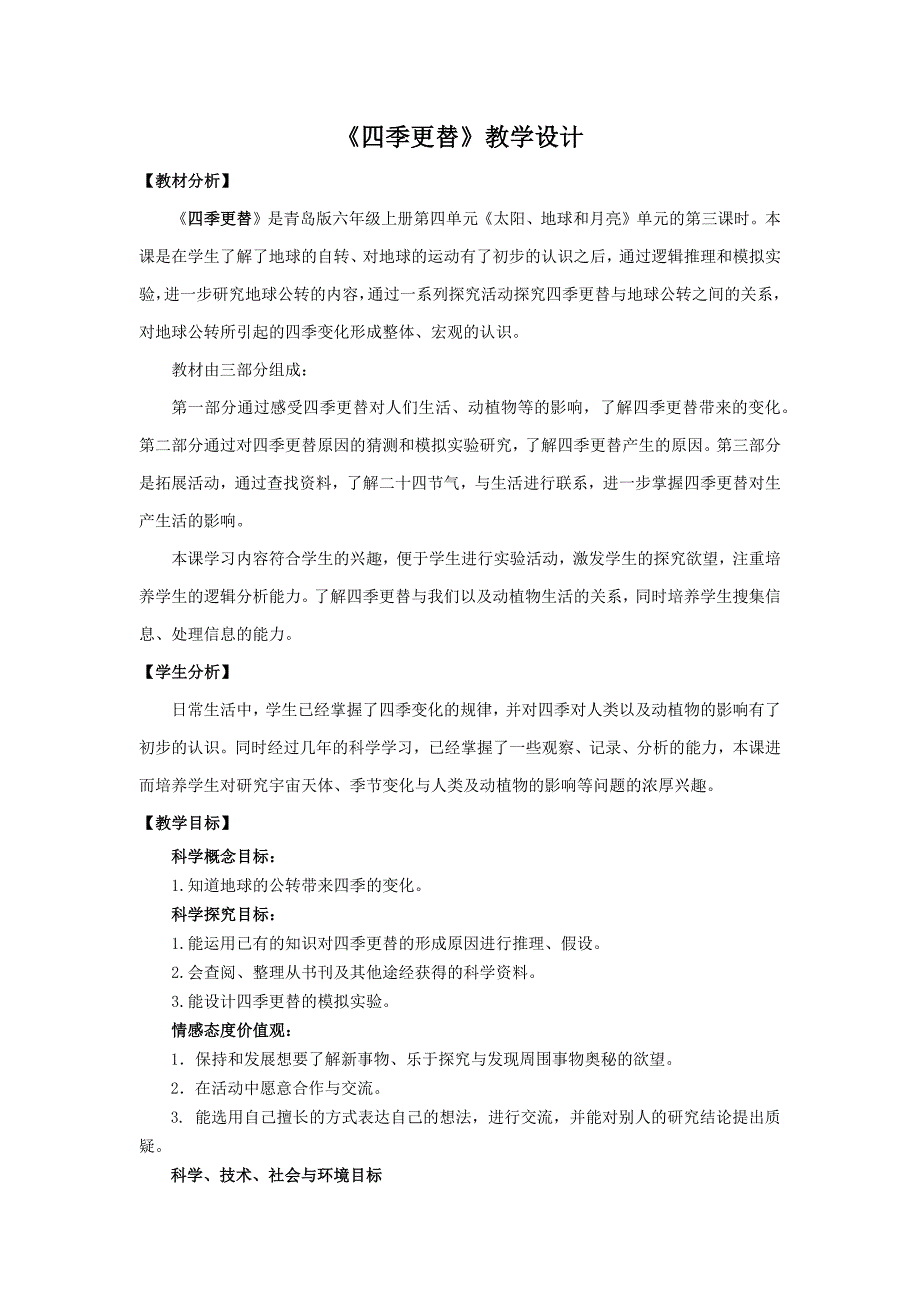 《四季更替》教学设计

【教材分析】

《四季更替》是青岛版六年级上册第四单元《太阳、地球和月亮》单元的第三课时。本课是在学生了解了地球的自转、对地球的运动有了初步的认识之后，通过逻辑推理和模拟实验，进一步研究地球公转的内容，通过一系列探究活动探究四季更替与地球公转之间的关系，对地球公转所引起的四季变化形成整体、宏观的认识。

教材由三部分组成：

第一部分通过感受四季更替对人们生活、动植物等的影响，了解四季更替带来的变化。第二部分通过对四季更替原因的猜测和模拟实验研究，了解四季更替产生的原因。第三部分是拓展活动，通过查找资料，了解二十四节气，与生活进行联系，进一步掌握四季更替对生产生活的影响。

本课学习内容符合学生的兴趣，便于学生进行实验活动，激发学生的探究欲望，注重培养学生的逻辑分析能力。了解四季更替与我们以及动植物生活的关系，同时培养学生搜集信息、处理信息的能力。

【学生分析】

日常生活中，学生已经掌握了四季变化的规律，并对四季对人类以及动植物的影响有了初步的认识。同时经过几年的科学学习，已经掌握了一些观察、记录、分析的能力，本课进而培养学生对研究宇宙天体、季节变化与人类及动植物的影响等问题的浓厚兴趣。

【教学目标】

科学概念目标：

1. 知道地球的公转带来四季的变化。

科学探究目标：

1. 能运用已有的知识对四季更替的形成原因进行推理、假设。

2. 会查阅、整理从书刊及其他途经获得的科学资料。

3. 能设计四季更替的模拟实验。

情感态度价值观：

1. 保持和发展想要了解新事物、乐于探究与发现周围事物奥秘的欲望。

2. 在活动中愿意合作与交流。

3. 能选用自己擅长的方式表达自己的想法，进行交流，并能对别人的研究结论提出质疑。

科学、技术、社会与环境目标